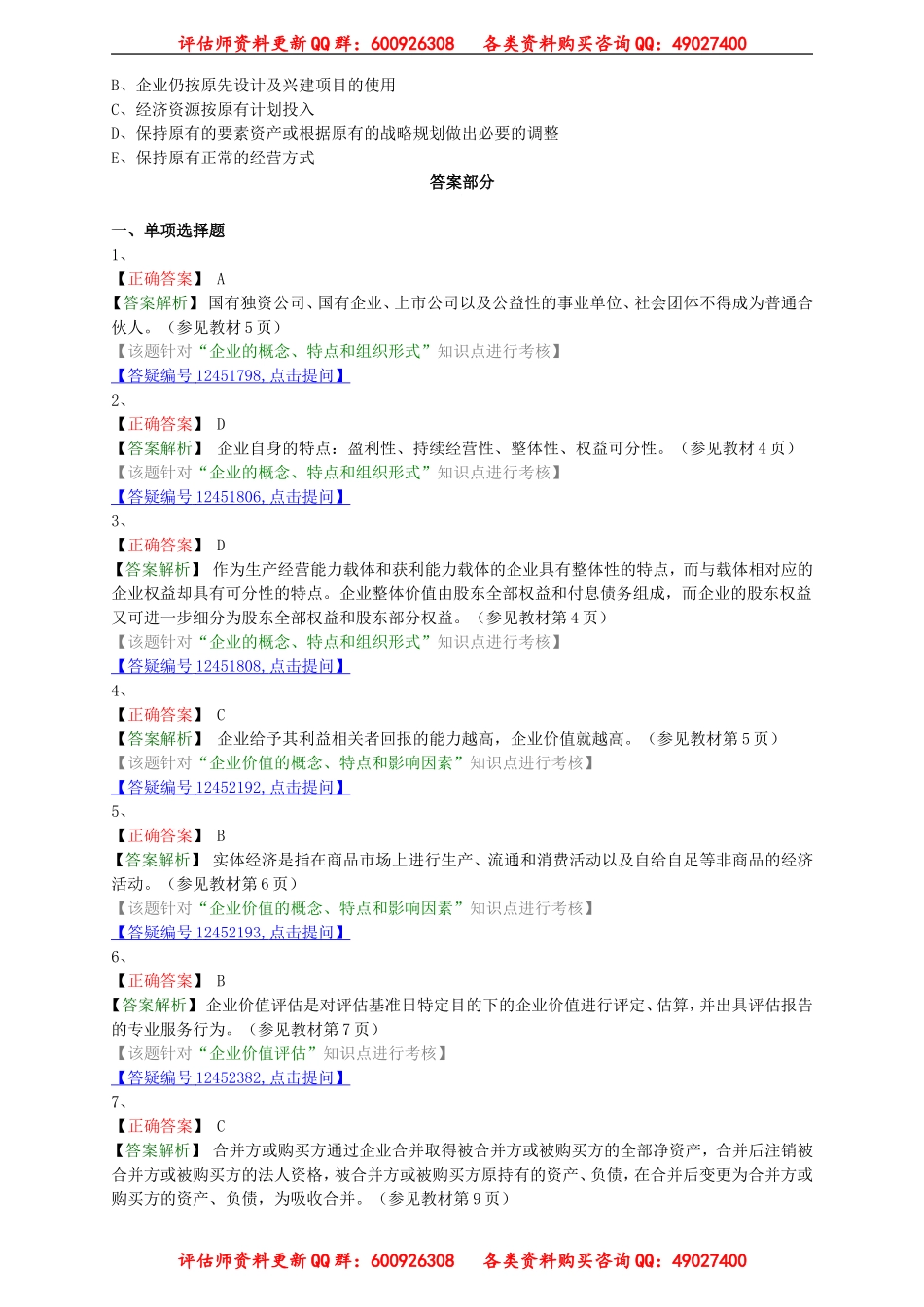 评估师资料更新QQ群：600926308　　各类资料购买咨询QQ：49027400

B、企业仍按原先设计及兴建项目的使用
C、经济资源按原有计划投入
D、保持原有的要素资产或根据原有的战略规划做出必要的调整
E、保持原有正常的经营方式

答案部分

一、单项选择题
1、
【正确答案】 A
【答案解析】 国有独资公司、国有企业、上市公司以及公益性的事业单位、社会团体不得成为普通合伙人。（参见教材5页）
【该题针对“企业的概念、特点和组织形式”知识点进行考核】
【答疑编号12451798,点击提问】
2、
【正确答案】 D
【答案解析】 企业自身的特点：盈利性、持续经营性、整体性、权益可分性。（参见教材4页）
【该题针对“企业的概念、特点和组织形式”知识点进行考核】
【答疑编号12451806,点击提问】
3、
【正确答案】 D
【答案解析】 作为生产经营能力载体和获利能力载体的企业具有整体性的特点，而与载体相对应的企业权益却具有可分性的特点。企业整体价值由股东全部权益和付息债务组成，而企业的股东权益又可进一步细分为股东全部权益和股东部分权益。（参见教材第4页）
【该题针对“企业的概念、特点和组织形式”知识点进行考核】
【答疑编号12451808,点击提问】
4、
【正确答案】 C
【答案解析】 企业给予其利益相关者回报的能力越高，企业价值就越高。（参见教材第5页）
【该题针对“企业价值的概念、特点和影响因素”知识点进行考核】
【答疑编号12452192,点击提问】
5、
【正确答案】 B
【答案解析】 实体经济是指在商品市场上进行生产、流通和消费活动以及自给自足等非商品的经济活动。（参见教材第6页）
【该题针对“企业价值的概念、特点和影响因素”知识点进行考核】
【答疑编号12452193,点击提问】
6、
【正确答案】 B
【答案解析】企业价值评估是对评估基准日特定目的下的企业价值进行评定、估算，并出具评估报告的专业服务行为。（参见教材第7页）
【该题针对“企业价值评估”知识点进行考核】
【答疑编号12452382,点击提问】
7、
【正确答案】 C
【答案解析】 合并方或购买方通过企业合并取得被合并方或被购买方的全部净资产，合并后注销被合并方或被购买方的法人资格，被合并方或被购买方原持有的资产、负债，在合并后变更为合并方或购买方的资产、负债，为吸收合并。（参见教材第9页）

评估师资料更新QQ群：600926308　　各类资料购买咨询QQ：49027400